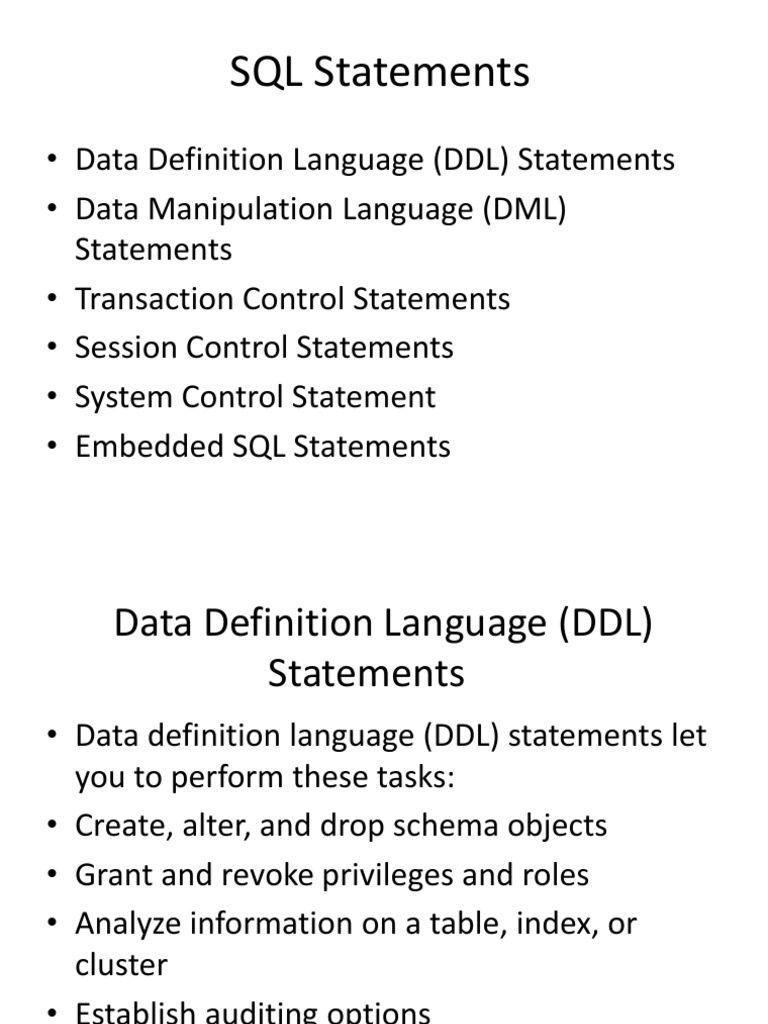 SQL Statements

• Data Definition Language (DDL) Statements
• Data Manipulation Language (DML) Statements
• Transaction Control Statements
• Session Control Statements
• System Control Statement
• Embedded SQL Statements

Data Definition Language (DDL) Statements

• Data definition language (DDL) statements let you to perform these tasks:
• Create, alter, and drop schema objects
• Grant and revoke privileges and roles
• Analyze information on a table, index, or cluster
• Establish auditing options